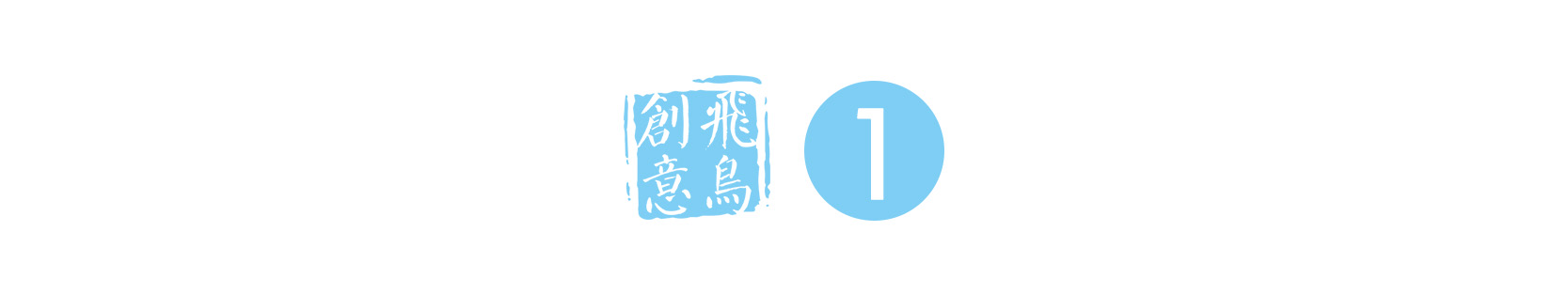 飛鳥創意

1